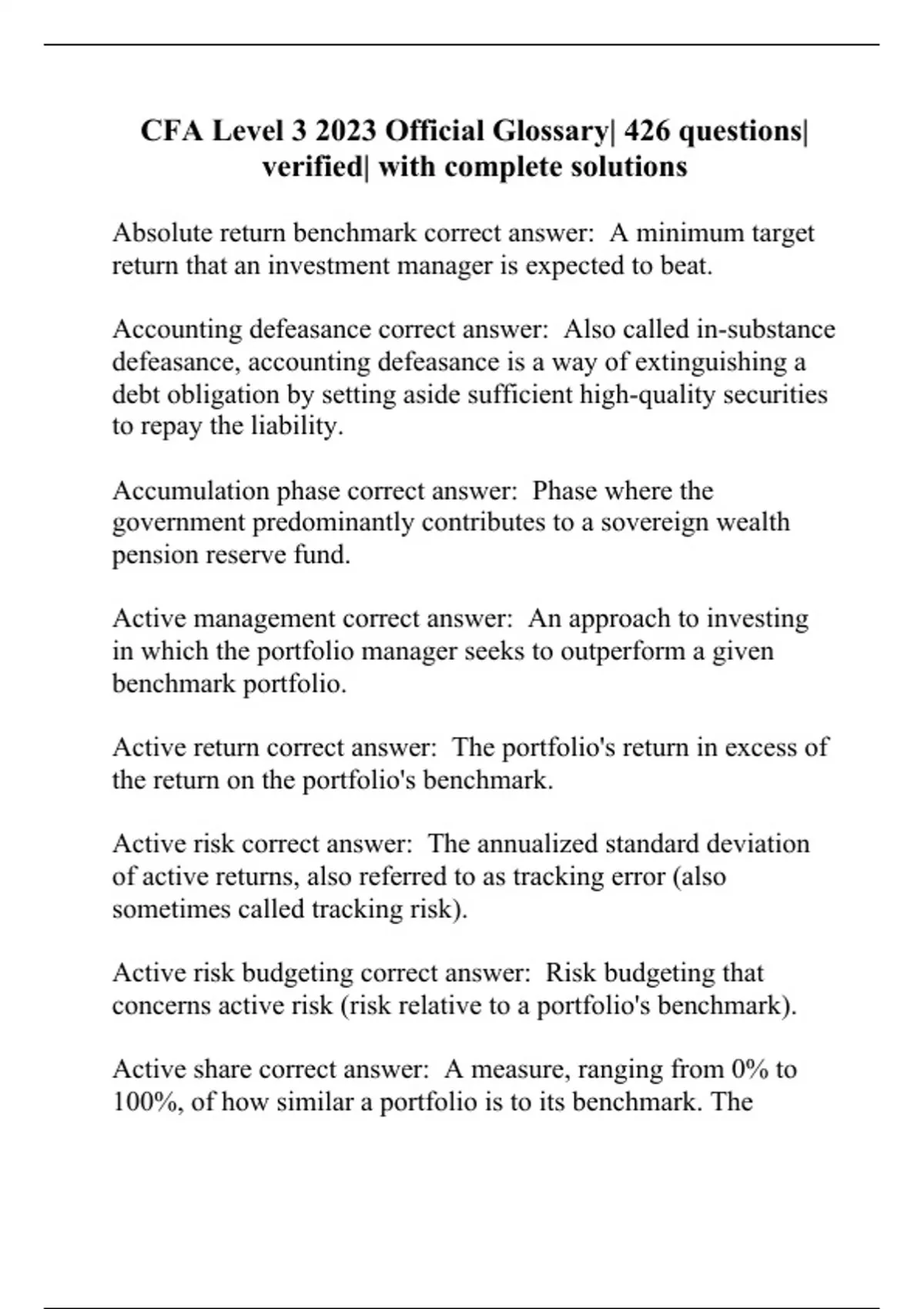 CFA Level 3 2023 Official Glossary| 426 questions| verified| with complete solutions

Absolute return benchmark correct answer:  A minimum target return that an investment manager is expected to beat.

Accounting defeasance correct answer:  Also called in-substance defeasance, accounting defeasance is a way of extinguishing a debt obligation by setting aside sufficient high-quality securities to repay the liability.

Accumulation phase correct answer:  Phase where the government predominantly contributes to a sovereign wealth pension reserve fund.

Active management correct answer:  An approach to investing in which the portfolio manager seeks to outperform a given benchmark portfolio.

Active return correct answer:  The portfolio's return in excess of the return on the portfolio's benchmark.

Active risk correct answer:  The annualized standard deviation of active returns, also referred to as tracking error (also sometimes called tracking risk).

Active risk budgeting correct answer:  Risk budgeting that concerns active risk (risk relative to a portfolio's benchmark).

Active share correct answer:  A measure, ranging from 0% to 100%, of how similar a portfolio is to its benchmark. The